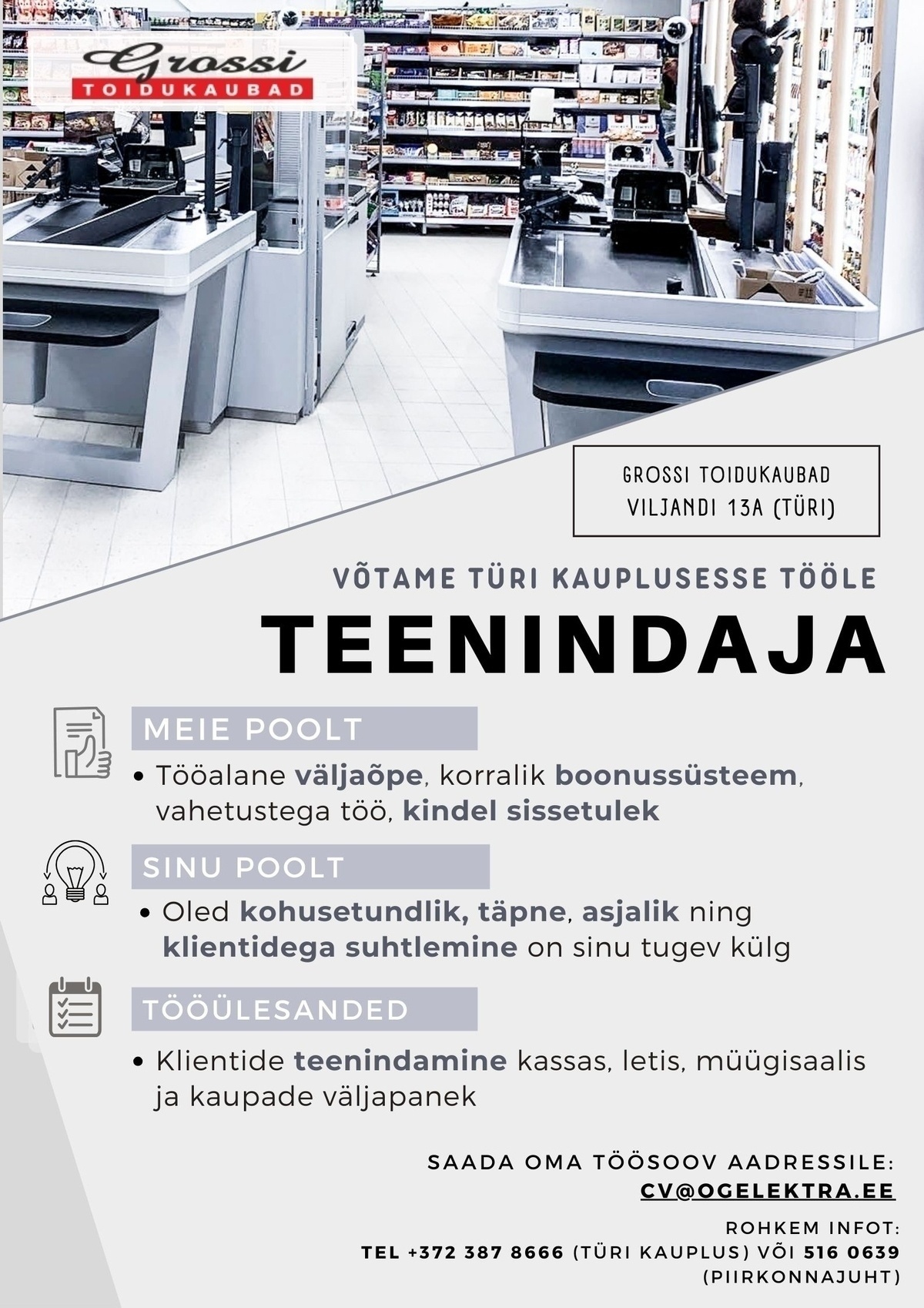 Grossi
TOIDUKAUBAD

GROSSI TOIDUKAUBAD
VILJANDI 13A (TÜRI)

VÕTAME TÜRI KAUPLUSESSE TÖÖLE

TEENINDAJA

MEIE POOLT

• Tööalane väljaõpe, korralik boonussüsteem, vahetustega töö, kindel sissetulek

SINU POOLT

• Oled kohusetundlik, täpne, asjalik ning klientidega suhtlemine on sinu tugev külg

TÖÖÜLESANDED

• Klientide teenindamine kassas, letis, müügisaalis ja kaupade väljapanek

SAADA OMA TÖÖSOOV AADRESSILE:
CV@OGELEKTRA.EE

ROHKEM INFOT:
TEL +372 387 8666 (TÜRI KAUPLUS) VÕI 516 0639 (PIIRKONNAJUHT)